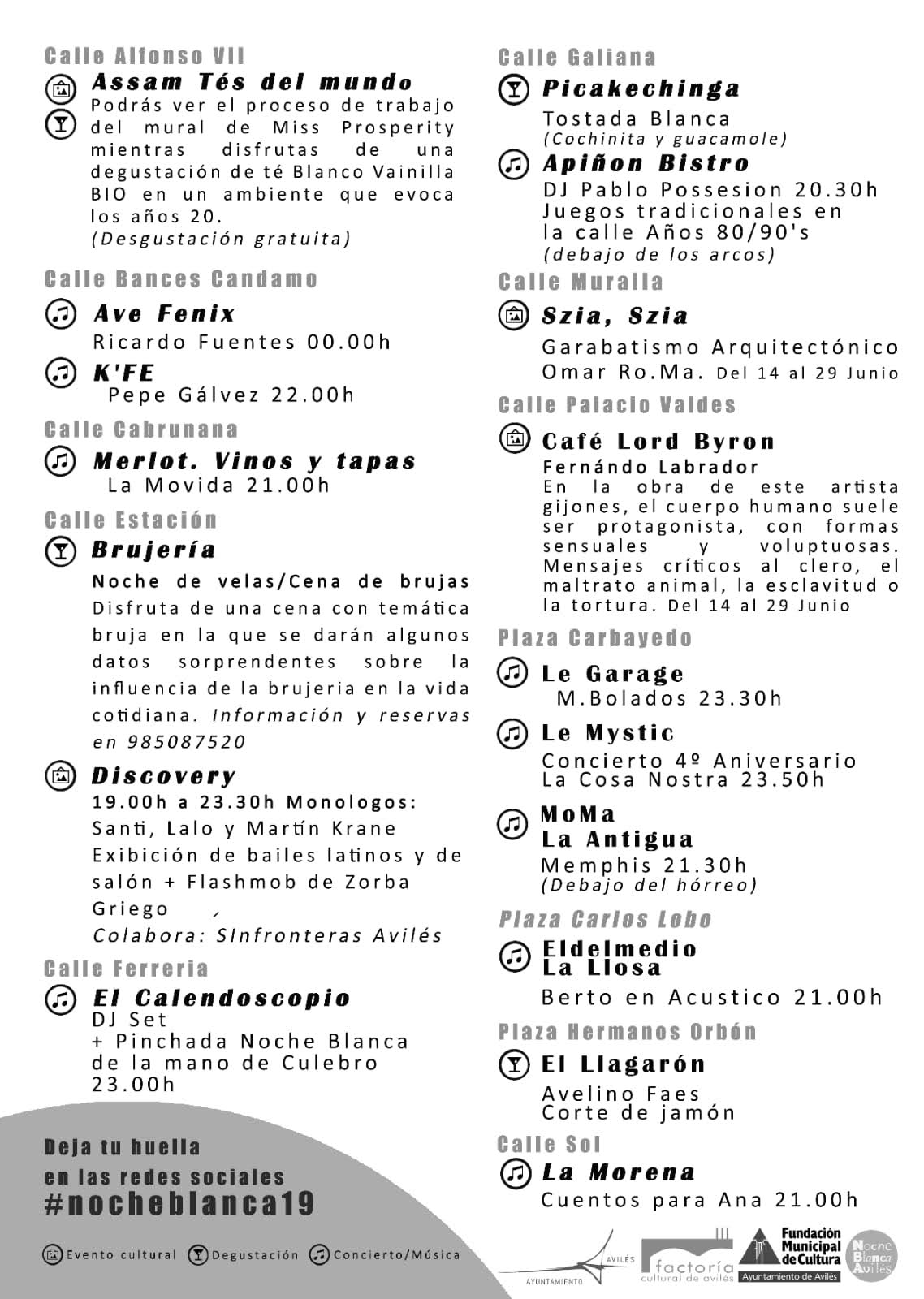 Calle Alfonso VII

Assam Tés del mundo

Podrás ver el proceso de trabajo del mural de Miss Prosperity mientras disfrutas de una degustación de té Blanco Vainilla BIO en un ambiente que evoca los años 20.
(Desgustación gratuita)

Calle Bances Candamo

Ave Fenix

Ricardo Fuentes 00.00h

K'FE

Pepe Gálvez 22.00h

Calle Cabrunana

Merlot. Vinos y tapas

La Movida 21.00h

Calle Estación

Brujería

Noche de velas/Cena de brujas

Disfruta de una cena con temática bruja en la que se darán algunos datos sorprendentes sobre la influencia de la brujeria en la vida cotidiana. Información y reservas en 985087520

Discovery

19.00h a 23.30h Monologos:
Santi, Lalo y Martín Krane
Exibición de bailes latinos y de salón + Flashmob de Zorba Griego
Colabora: SInfronteras Avilés

Calle Ferreria

El Calendoscopio

DJ Set
+ Pinchada Noche Blanca de la mano de Culebro
23.00h

Deja tu huella
en las redes sociales
#nocheblanca19

Evento cultural Degustación Concierto/Música

Calle Galiana

Picakechinga

Tostada Blanca
(Cochinita y guacamole)

Apiñon Bistro

DJ Pablo Possesion 20.30h
Juegos tradicionales en la calle Años 80/90's
(debajo de los arcos)

Calle Muralla

Szia, Szia

Garabatismo Arquitectónico
Omar Ro.Ma. Del 14 al 29 Junio

Calle Palacio Valdes

Café Lord Byron

Fernándo Labrador

En la obra de este artista gijones, el cuerpo humano suele ser protagonista, con formas sensuales y voluptuosas. Mensajes críticos al clero, el maltrato animal, la esclavitud o la tortura. Del 14 al 29 Junio

Plaza Carbayedo

Le Garage

M.Bolados 23.30h

Le Mystic

Concierto 4º Aniversario
La Cosa Nostra 23.50h

MoMa
La Antigua

Memphis 21.30h
(Debajo del hórreo)

Plaza Carlos Lobo

Eldelmedio
La Llosa

Berto en Acustico 21.00h

Plaza Hermanos Orbón

El Llagarón

Avelino Faes
Corte de jamón

Calle Sol

La Morena

Cuentos para Ana 21.00h

AVILÉS AYUNTAMIENTO factoría cultural de avilés Fundación Municipal de Cultura Ayuntamiento de Avilés Noche Blanca Avilés